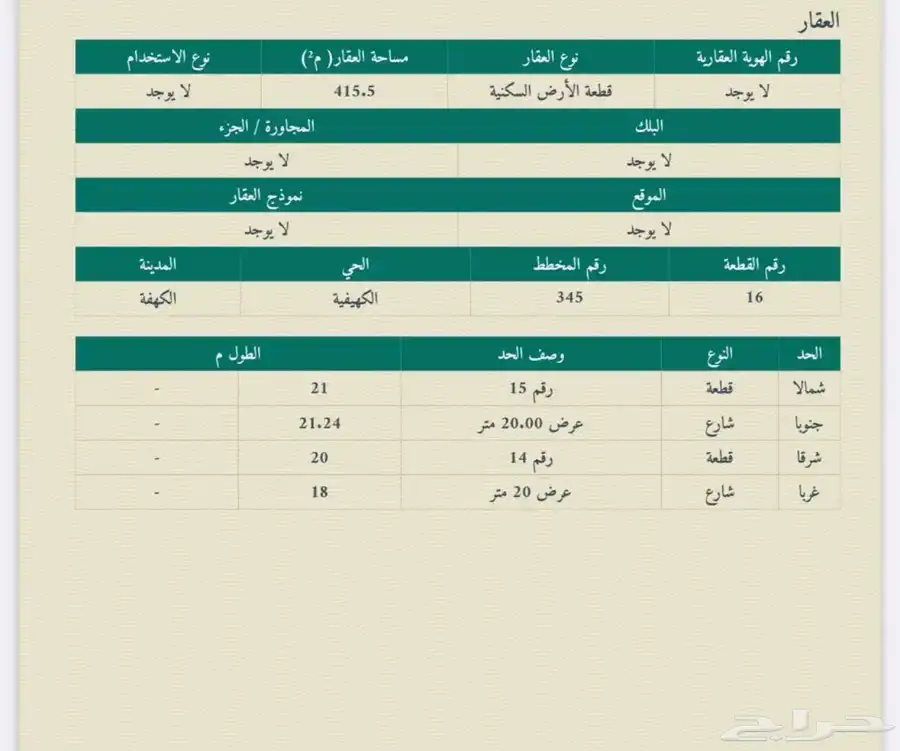 العقار

| رقم الهوية العقارية | نوع العقار | مساحة العقار( م²) | نوع الاستخدام |
|---|---|---|---|
| لا يوجد | قطعة الأرض السكنية | 415.5 | لا يوجد |

| البلك | المجاورة / الجزء |
|---|---|
| لا يوجد | لا يوجد |

| الموقع | نموذج العقار |
|---|---|
| لا يوجد | لا يوجد |

| رقم القطعة | رقم المخطط | الحي | المدينة |
|---|---|---|---|
| 16 | 345 | الكهيفية | الكهفة |

| الحد | النوع | وصف الحد | الطول م | |
|---|---|---|---|---|
| شمالا | قطعة | رقم 15 | 21 | - |
| جنوبا | شارع | عرض 20.00 متر | 21.24 | - |
| شرقا | قطعة | رقم 14 | 20 | - |
| غربا | شارع | عرض 20 متر | 18 | - |

حراج